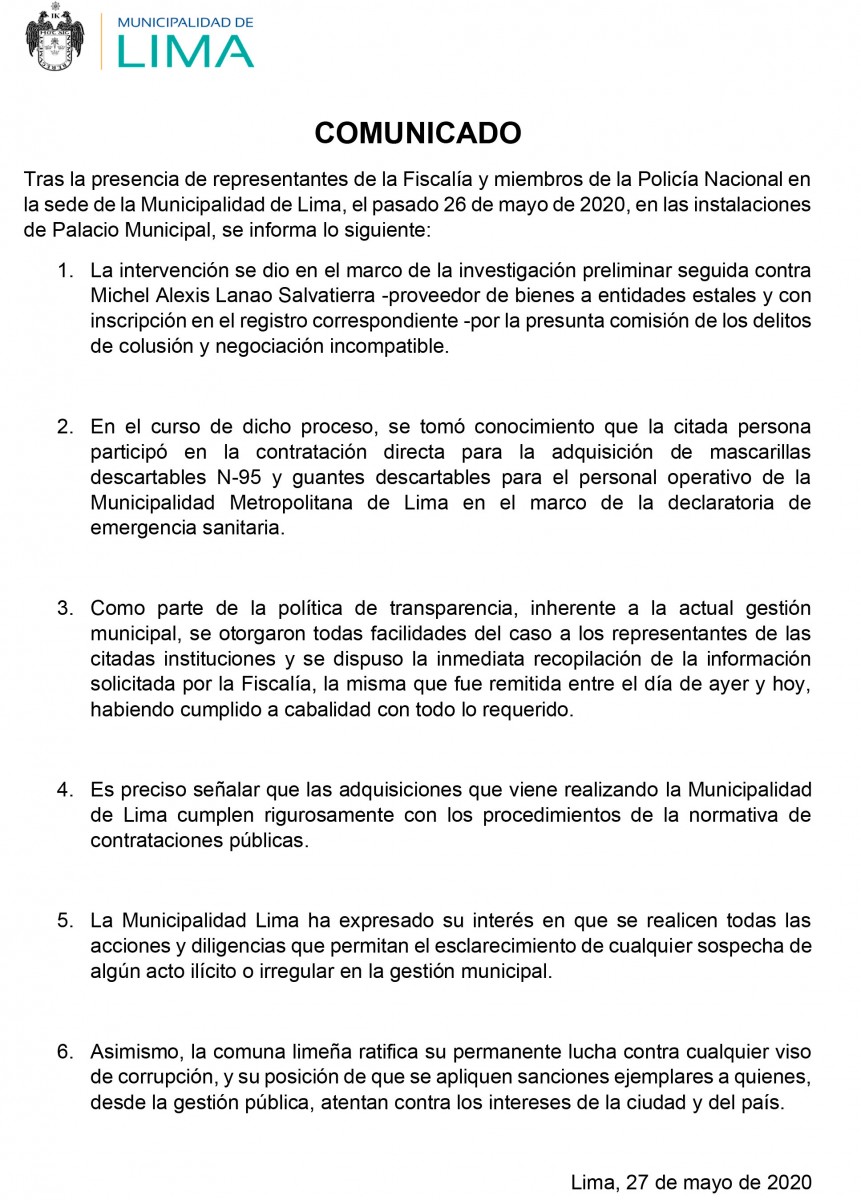 MUNICIPALIDAD DE
LIMA

COMUNICADO

Tras la presencia de representantes de la Fiscalía y miembros de la Policía Nacional en la sede de la Municipalidad de Lima, el pasado 26 de mayo de 2020, en las instalaciones de Palacio Municipal, se informa lo siguiente:

1. La intervención se dio en el marco de la investigación preliminar seguida contra Michel Alexis Lanao Salvatierra -proveedor de bienes a entidades estales y con inscripción en el registro correspondiente -por la presunta comisión de los delitos de colusión y negociación incompatible.

2. En el curso de dicho proceso, se tomó conocimiento que la citada persona participó en la contratación directa para la adquisición de mascarillas descartables N-95 y guantes descartables para el personal operativo de la Municipalidad Metropolitana de Lima en el marco de la declaratoria de emergencia sanitaria.

3. Como parte de la política de transparencia, inherente a la actual gestión municipal, se otorgaron todas facilidades del caso a los representantes de las citadas instituciones y se dispuso la inmediata recopilación de la información solicitada por la Fiscalía, la misma que fue remitida entre el día de ayer y hoy, habiendo cumplido a cabalidad con todo lo requerido.

4. Es preciso señalar que las adquisiciones que viene realizando la Municipalidad de Lima cumplen rigurosamente con los procedimientos de la normativa de contrataciones públicas.

5. La Municipalidad Lima ha expresado su interés en que se realicen todas las acciones y diligencias que permitan el esclarecimiento de cualquier sospecha de algún acto ilícito o irregular en la gestión municipal.

6. Asimismo, la comuna limeña ratifica su permanente lucha contra cualquier viso de corrupción, y su posición de que se apliquen sanciones ejemplares a quienes, desde la gestión pública, atentan contra los intereses de la ciudad y del país.

Lima, 27 de mayo de 2020